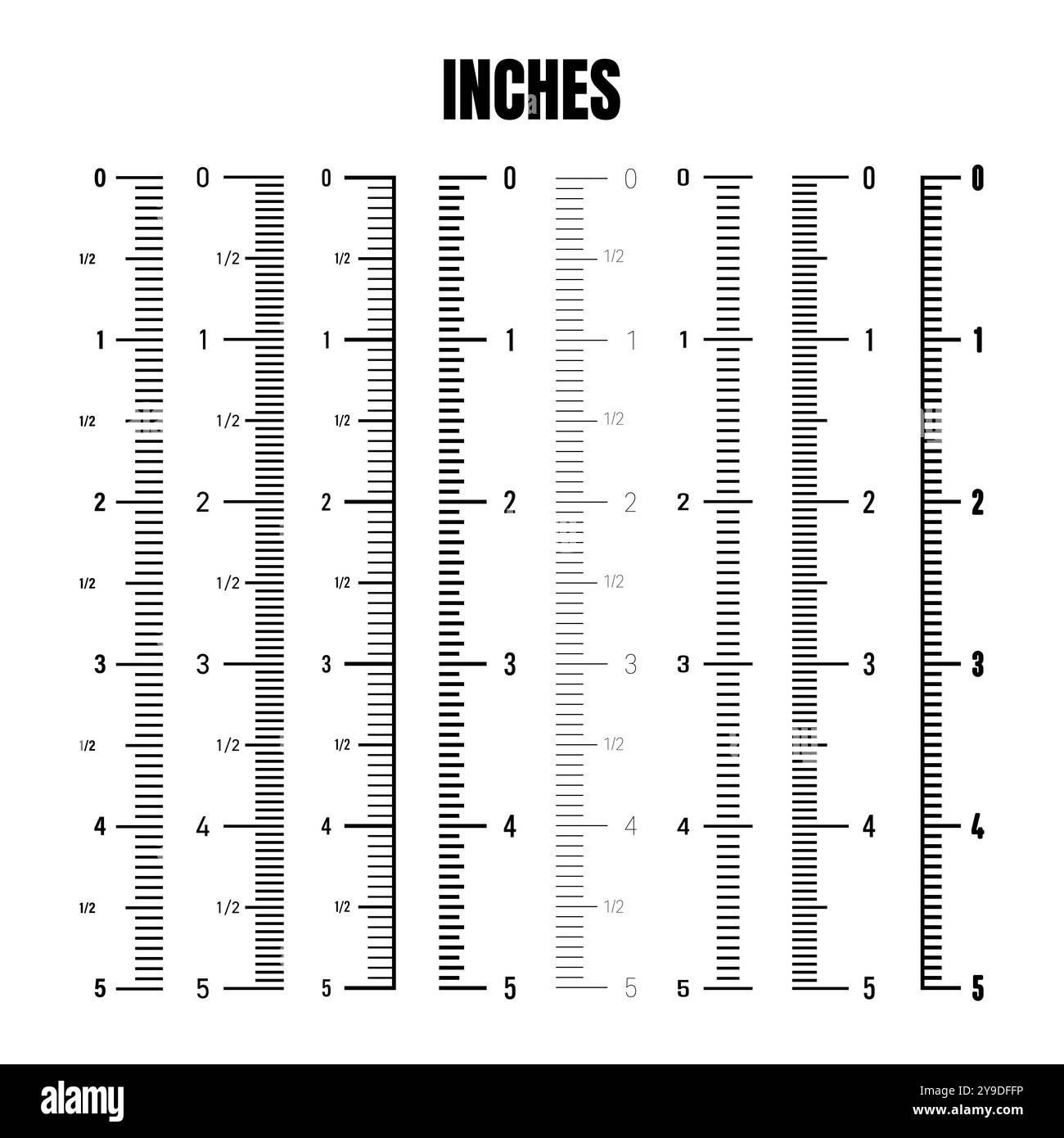 INCHES

0
1/2
1
1/2
2
1/2
3
1/2
4
1/2
5

0
1/2
1
1/2
2
1/2
3
1/2
4
1/2
5

0
1/2
1
1/2
2
1/2
3
1/2
4
1/2
5

0
1
2
3
4
5

0
1/2
1
1/2
2
1/2
3
1/2
4
1/2
5

0
1
2
3
4
5

0
1
2
3
4
5

0
1
2
3
4
5

alamy

Image ID: 2Y9DFFP
www.alamy.com